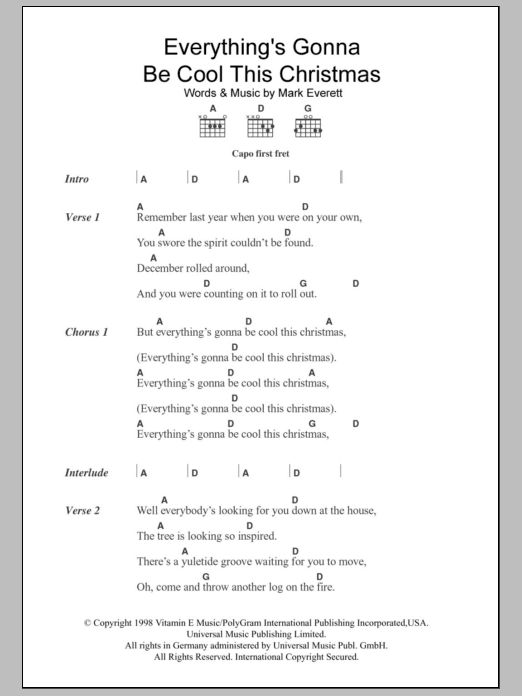 Everything's Gonna Be Cool This Christmas

Words & Music by Mark Everett

A D G

Capo first fret

Intro | A | D | A | D |

Verse 1
A D
Remember last year when you were on your own,
A D
You swore the spirit couldn't be found.
A
December rolled around,
D G D
And you were counting on it to roll out.

Chorus 1
A D A
But everything's gonna be cool this christmas,
D
(Everything's gonna be cool this christmas).
A D A
Everything's gonna be cool this christmas,
D
(Everything's gonna be cool this christmas).
A D G D
Everything's gonna be cool this christmas,

Interlude | A | D | A | D |

Verse 2
A D
Well everybody's looking for you down at the house,
A D
The tree is looking so inspired.
A D
There's a yuletide groove waiting for you to move,
G D
Oh, come and throw another log on the fire.

© Copyright 1998 Vitamin E Music/PolyGram International Publishing Incorporated,USA.
Universal Music Publishing Limited.
All rights in Germany administered by Universal Music Publ. GmbH.
All Rights Reserved. International Copyright Secured.